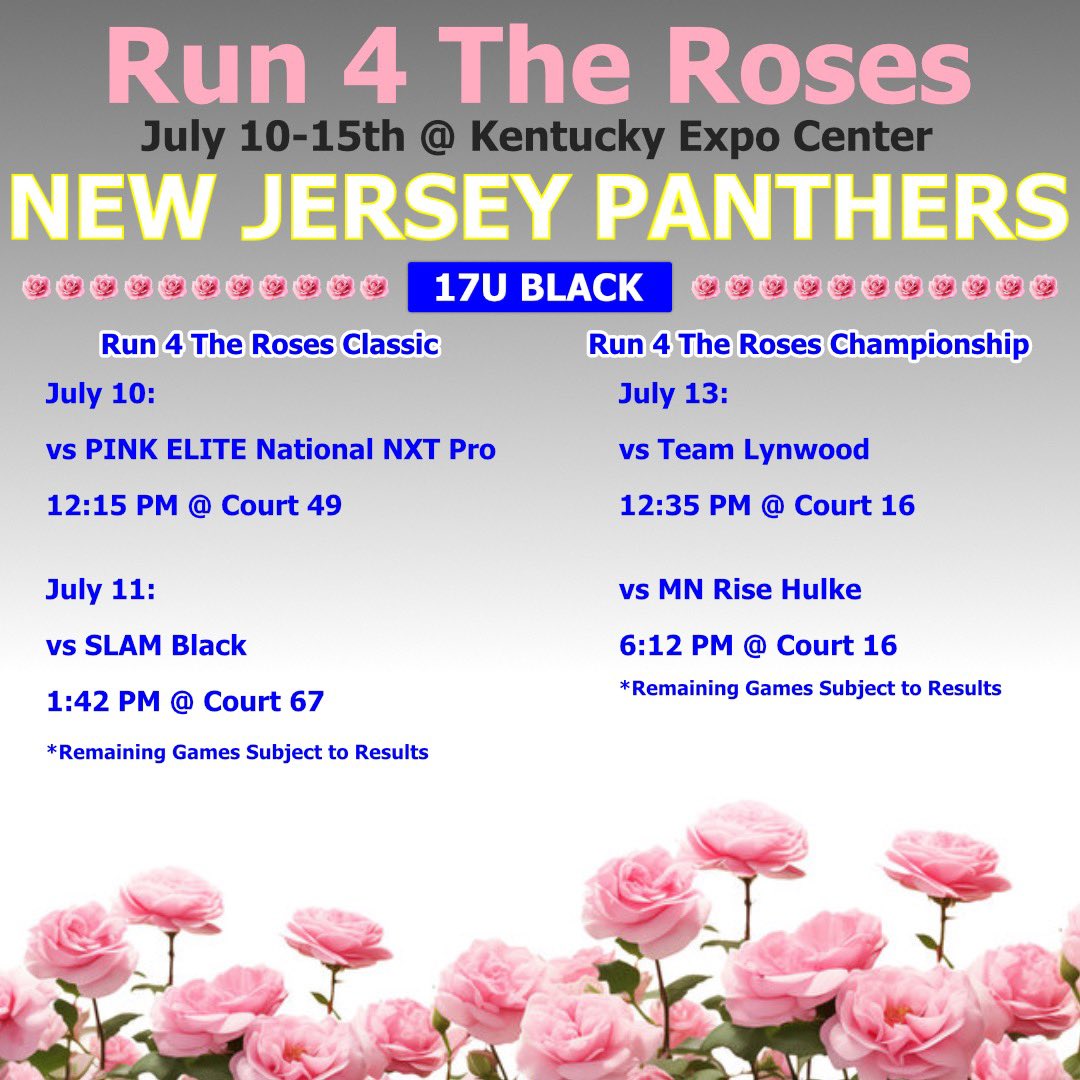 Run 4 The Roses

July 10-15th @ Kentucky Expo Center

NEW JERSEY PANTHERS

17U BLACK

Run 4 The Roses Classic

July 10:

vs PINK ELITE National NXT Pro

12:15 PM @ Court 49

July 11:

vs SLAM Black

1:42 PM @ Court 67

*Remaining Games Subject to Results

Run 4 The Roses Championship

July 13:

vs Team Lynwood

12:35 PM @ Court 16

vs MN Rise Hulke

6:12 PM @ Court 16

*Remaining Games Subject to Results